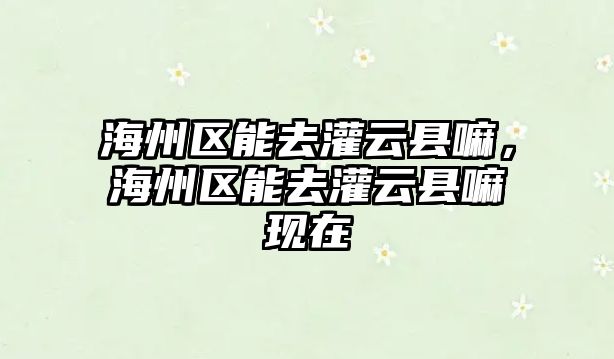 海州区能去灌云县嘛，海州区能去灌云县嘛现在